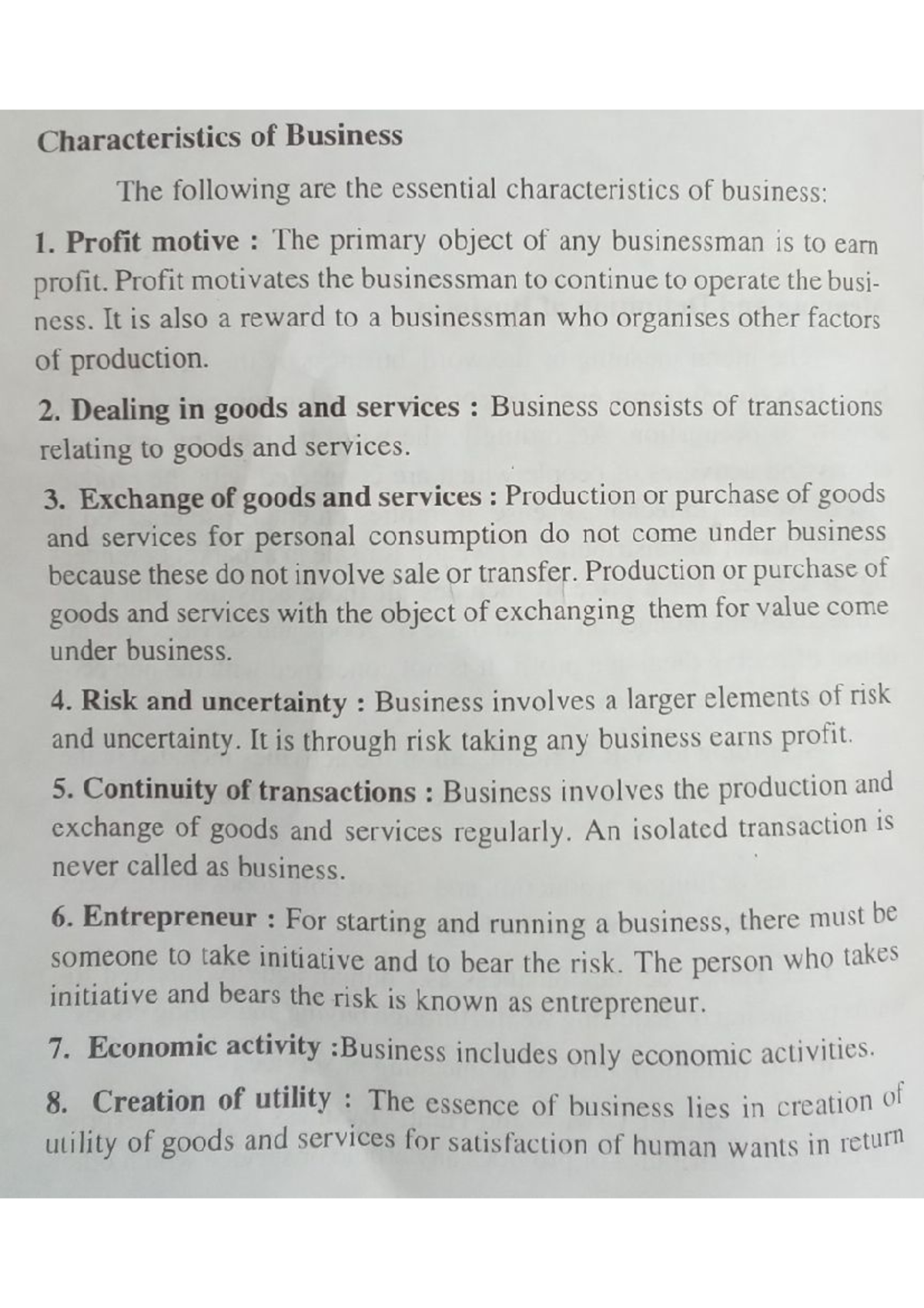 Characteristics of Business

The following are the essential characteristics of business:

1. Profit motive : The primary object of any businessman is to earn profit. Profit motivates the businessman to continue to operate the business. It is also a reward to a businessman who organises other factors of production.

2. Dealing in goods and services : Business consists of transactions relating to goods and services.

3. Exchange of goods and services : Production or purchase of goods and services for personal consumption do not come under business because these do not involve sale or transfer. Production or purchase of goods and services with the object of exchanging them for value come under business.

4. Risk and uncertainty : Business involves a larger elements of risk and uncertainty. It is through risk taking any business earns profit.

5. Continuity of transactions : Business involves the production and exchange of goods and services regularly. An isolated transaction is never called as business.

6. Entrepreneur : For starting and running a business, there must be someone to take initiative and to bear the risk. The person who takes initiative and bears the risk is known as entrepreneur.

7. Economic activity :Business includes only economic activities.

8. Creation of utility : The essence of business lies in creation of utility of goods and services for satisfaction of human wants in return